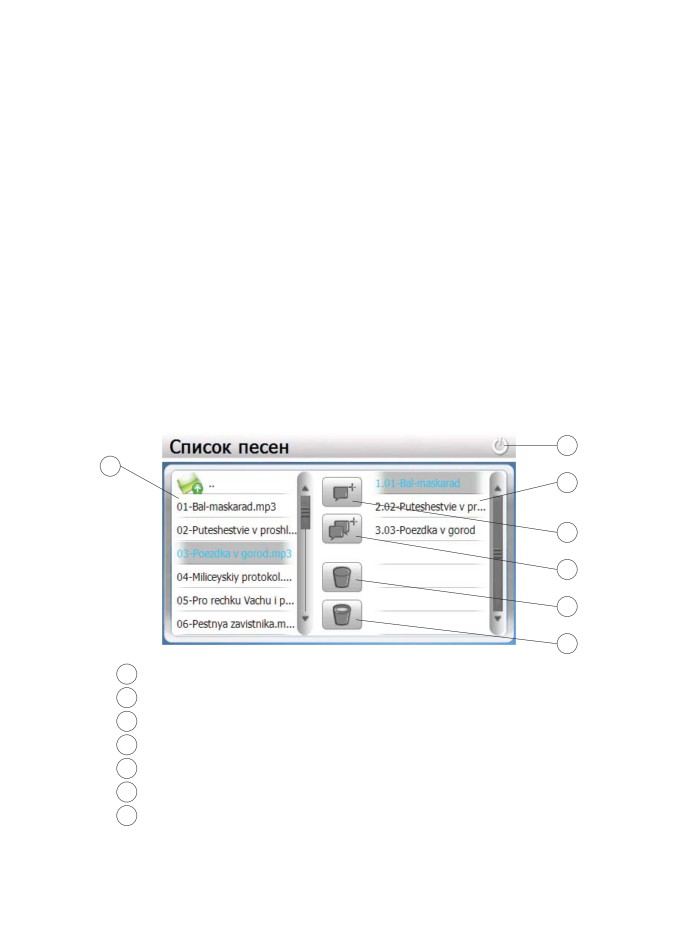 Список песен

..

01-Bal-maskarad.mp3

02-Puteshestvie v proshl...

03-Poezdka v gorod.mp3

04-Miliceyskiy protokol....

05-Pro rechku Vachu i p...

06-Pestnya zavistnika.m...

1.01-Bal-maskarad

2.02-Puteshestvie v pr...

3.03-Poezdka v gorod